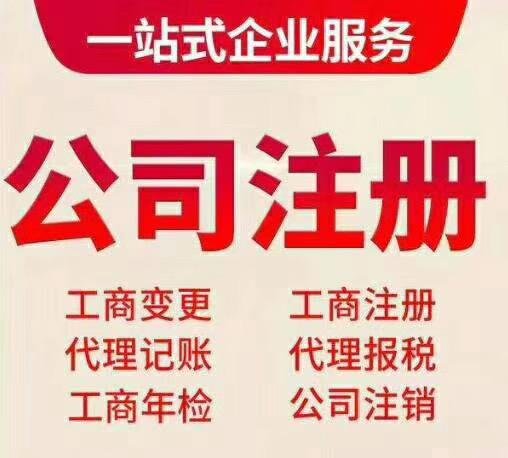 一站式企业服务

公司注册

工商变更
代理记账
工商年检

工商注册
代理报税
公司注销